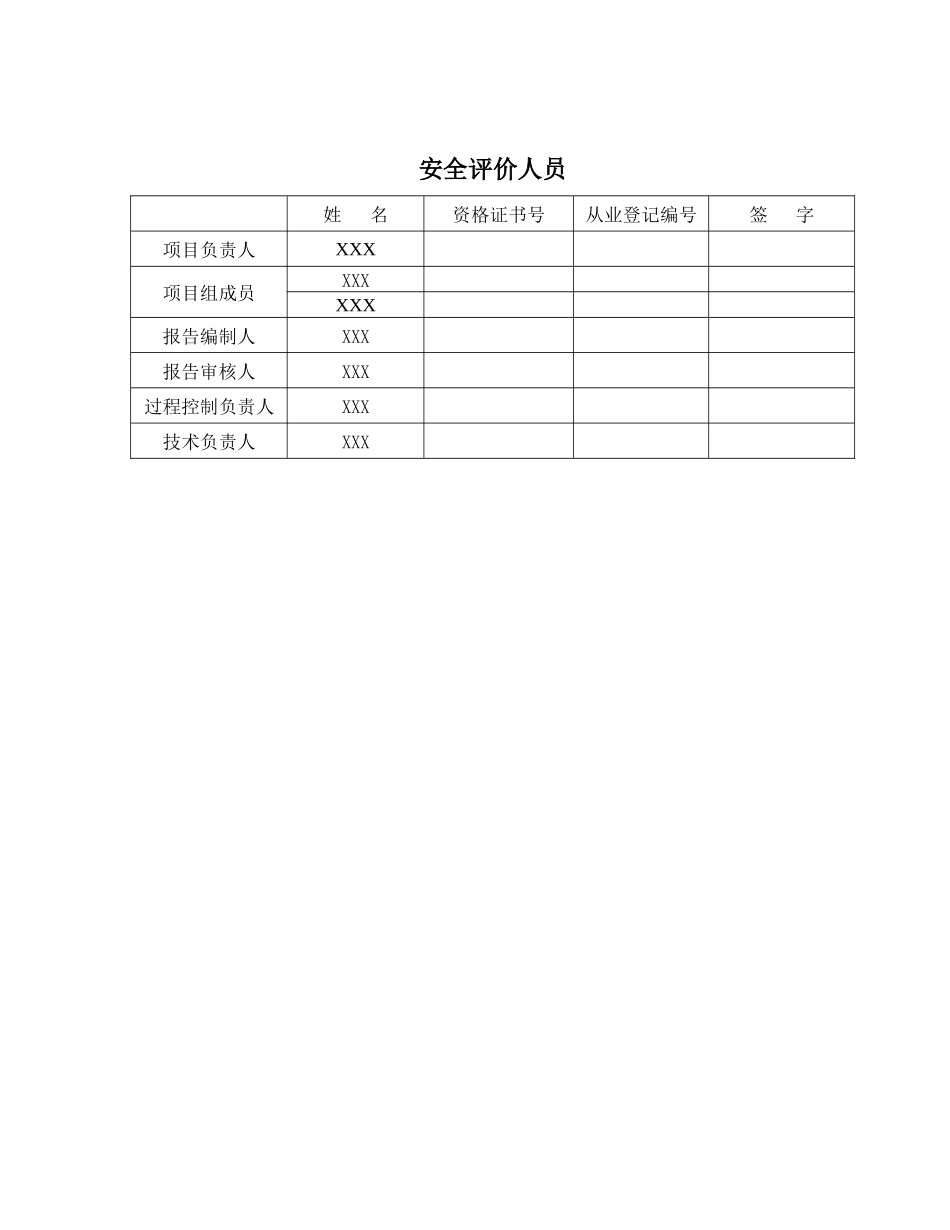 安全评价人员

|  | 姓　名 | 资格证书号 | 从业登记编号 | 签　字 |
|---|---|---|---|---|
| 项目负责人 | XXX |  |  |  |
| 项目组成员 | XXX |  |  |  |
|  | XXX |  |  |  |
| 报告编制人 | XXX |  |  |  |
| 报告审核人 | XXX |  |  |  |
| 过程控制负责人 | XXX |  |  |  |
| 技术负责人 | XXX |  |  |  |